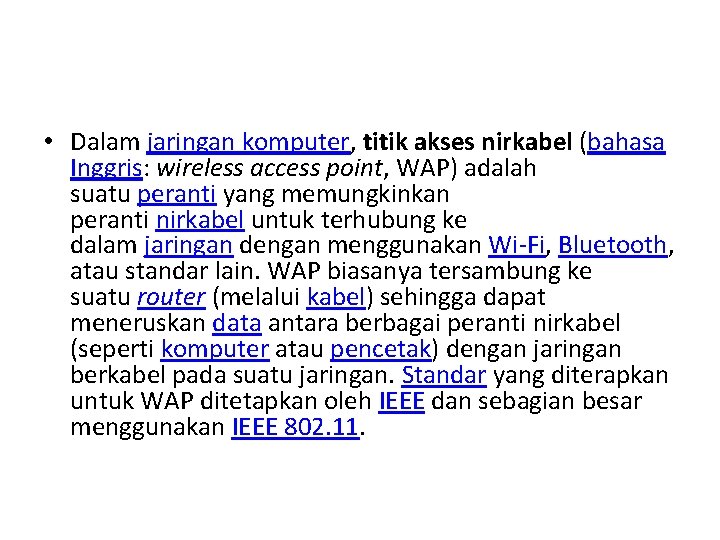 • Dalam jaringan komputer, titik akses nirkabel (bahasa Inggris: wireless access point, WAP) adalah suatu peranti yang memungkinkan peranti nirkabel untuk terhubung ke dalam jaringan dengan menggunakan Wi-Fi, Bluetooth, atau standar lain. WAP biasanya tersambung ke suatu router (melalui kabel) sehingga dapat meneruskan data antara berbagai peranti nirkabel (seperti komputer atau pencetak) dengan jaringan berkabel pada suatu jaringan. Standar yang diterapkan untuk WAP ditetapkan oleh IEEE dan sebagian besar menggunakan IEEE 802.11.